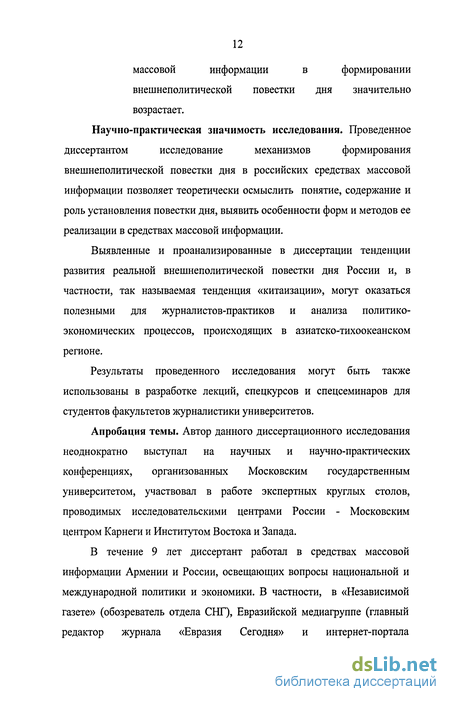 12

массовой информации в формировании внешнеполитической повестки дня значительно возрастает.

Научно-практическая значимость исследования. Проведенное диссертантом исследование механизмов формирования внешнеполитической повестки дня в российских средствах массовой информации позволяет теоретически осмыслить понятие, содержание и роль установления повестки дня, выявить особенности форм и методов ее реализации в средствах массовой информации.

Выявленные и проанализированные в диссертации тенденции развития реальной внешнеполитической повестки дня России и, в частности, так называемая тенденция «китаизации», могут оказаться полезными для журналистов-практиков и анализа политико-экономических процессов, происходящих в азиатско-тихоокеанском регионе.

Результаты проведенного исследования могут быть также использованы в разработке лекций, спецкурсов и спецсеминаров для студентов факультетов журналистики университетов.

Апробация темы. Автор данного диссертационного исследования неоднократно выступал на научных и научно-практических конференциях, организованных Московским государственным университетом, участвовал в работе экспертных круглых столов, проводимых исследовательскими центрами России - Московским центром Карнеги и Институтом Востока и Запада.

В течение 9 лет диссертант работал в средствах массовой информации Армении и России, освещающих вопросы национальной и международной политики и экономики. В частности, в «Независимой газете» (обозреватель отдела СНГ), Евразийской медиагруппе (главный редактор журнала «Евразия Сегодня» и интернет-портала

dsLib.net
библиотека диссертаций